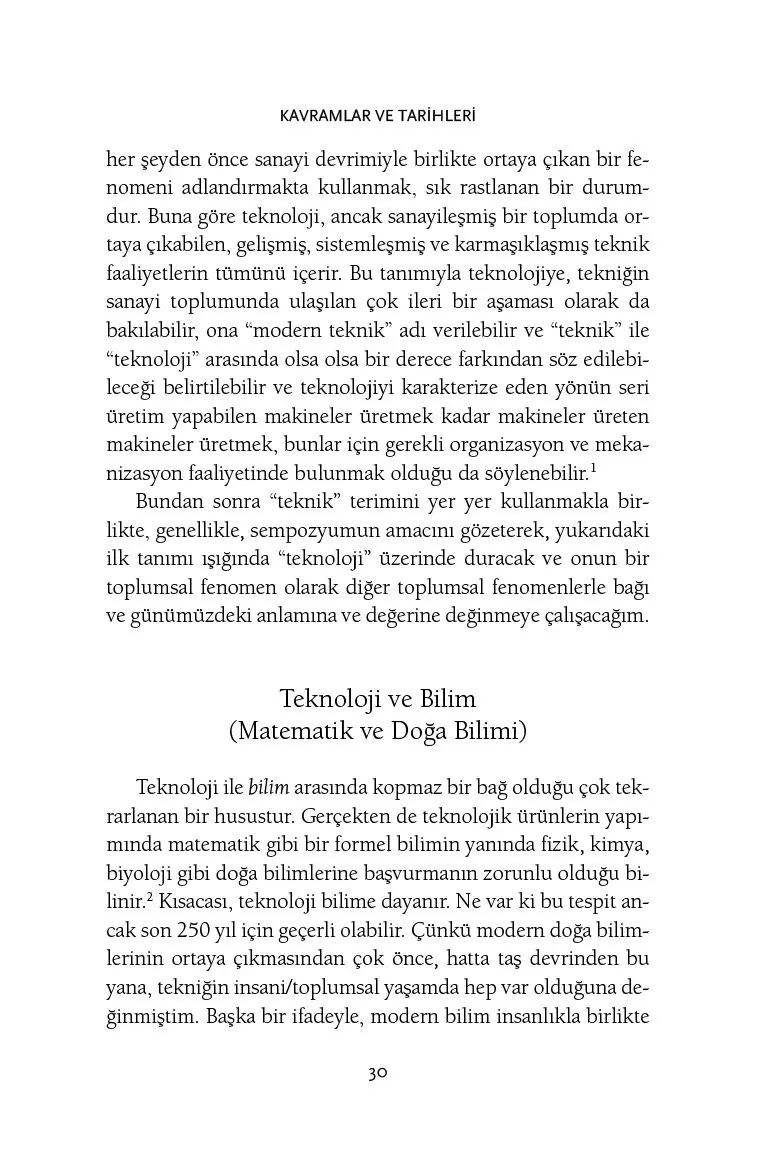 KAVRAMLAR VE TARİHLERİ

her şeyden önce sanayi devrimiyle birlikte ortaya çıkan bir fenomeni adlandırmakta kullanmak, sık rastlanan bir durumdur. Buna göre teknoloji, ancak sanayileşmiş bir toplumda ortaya çıkabilen, gelişmiş, sistemleşmiş ve karmaşıklaşmış teknik faaliyetlerin tümünü içerir. Bu tanımıyla teknolojiye, tekniğin sanayi toplumunda ulaşılan çok ileri bir aşaması olarak da bakılabilir, ona "modern teknik" adı verilebilir ve "teknik" ile "teknoloji" arasında olsa olsa bir derece farkından söz edilebileceği belirtilebilir ve teknolojiyi karakterize eden yönün seri üretim yapabilen makineler üretmek kadar makineler üreten makineler üretmek, bunlar için gerekli organizasyon ve mekanizasyon faaliyetinde bulunmak olduğu da söylenebilir.$^{1}$

Bundan sonra "teknik" terimini yer yer kullanmakla birlikte, genellikle, sempozyumun amacını gözeterek, yukarıdaki ilk tanımı ışığında "teknoloji" üzerinde duracak ve onun bir toplumsal fenomen olarak diğer toplumsal fenomenlerle bağı ve günümüzdeki anlamına ve değerine değinmeye çalışacağım.

Teknoloji ve Bilim
(Matematik ve Doğa Bilimi)

Teknoloji ile bilim arasında kopmaz bir bağ olduğu çok tekrarlanan bir husustur. Gerçekten de teknolojik ürünlerin yapımında matematik gibi bir formel bilimin yanında fizik, kimya, biyoloji gibi doğa bilimlerine başvurmanın zorunlu olduğu bilinir.$^{2}$ Kısacası, teknoloji bilime dayanır. Ne var ki bu tespit ancak son 250 yıl için geçerli olabilir. Çünkü modern doğa bilimlerinin ortaya çıkmasından çok önce, hatta taş devrinden bu yana, tekniğin insani/toplumsal yaşamda hep var olduğuna değinmiştim. Başka bir ifadeyle, modern bilim insanlıkla birlikte

30